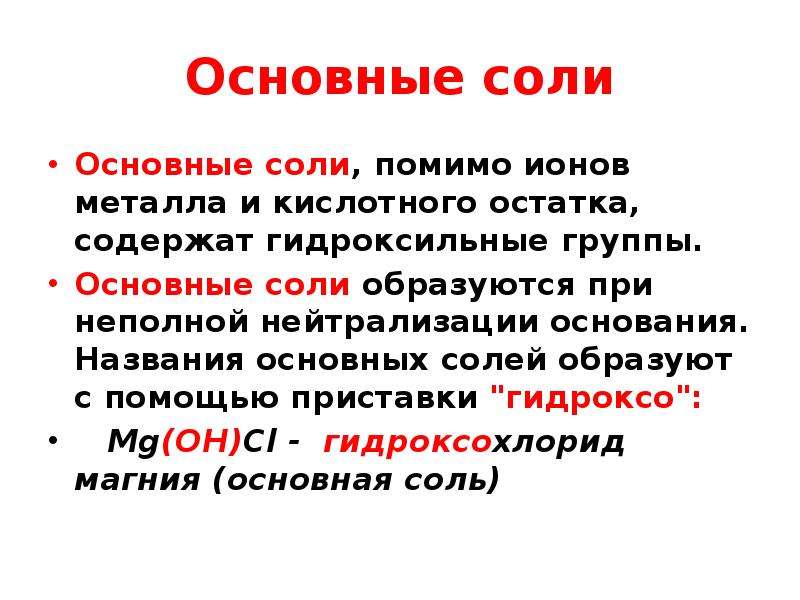 Основные соли

• Основные соли, помимо ионов металла и кислотного остатка, содержат гидроксильные группы.

• Основные соли образуются при неполной нейтрализации основания. Названия основных солей образуют с помощью приставки "гидроксо":

• $Mg(OH)Cl$ - гидроксохлорид магния (основная соль)